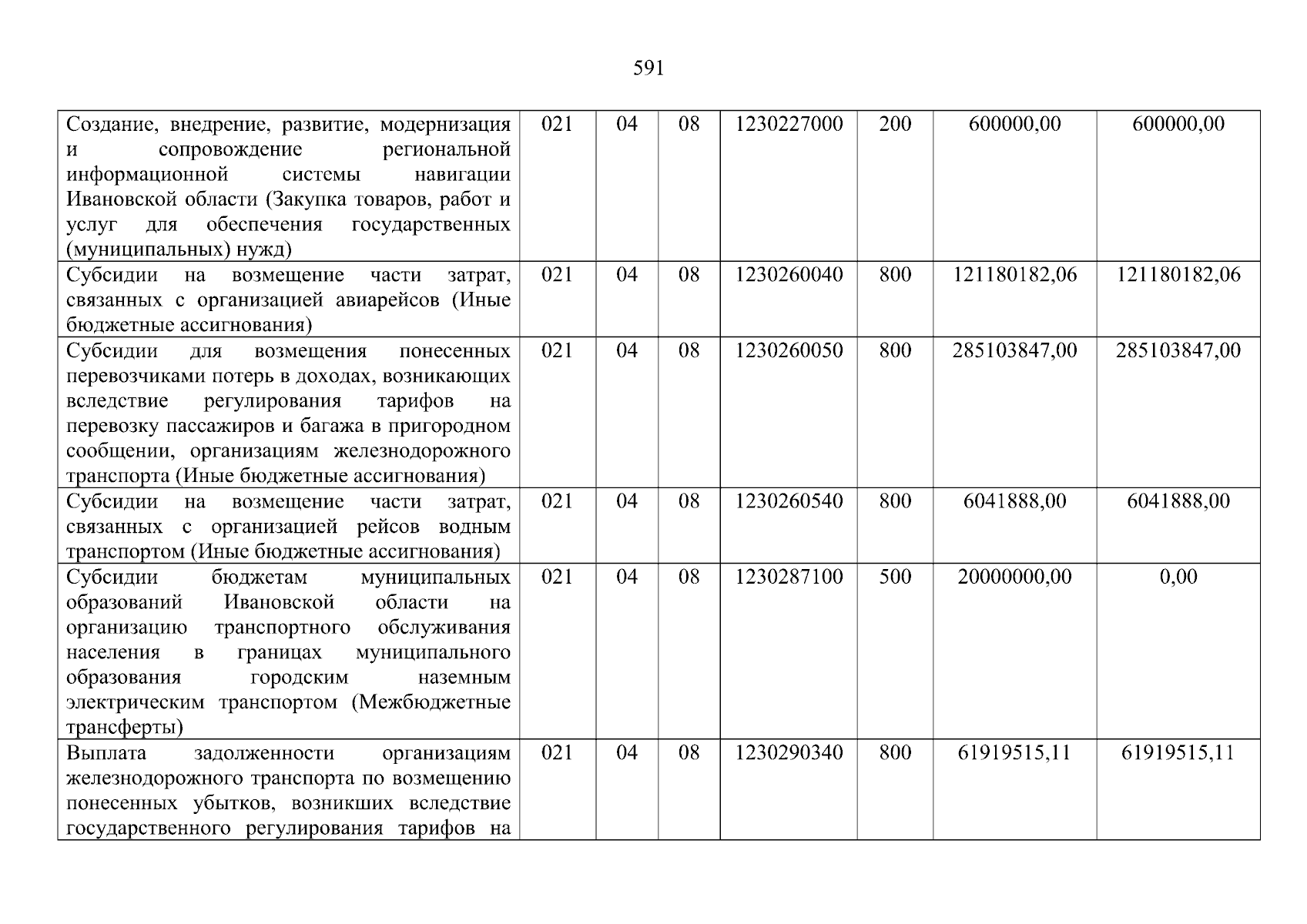 591

| Создание, внедрение, развитие, модернизация и сопровождение региональной информационной системы навигации Ивановской области (Закупка товаров, работ и услуг для обеспечения государственных (муниципальных) нужд) | 021 | 04 | 08 | 1230227000 | 200 | 600000,00 | 600000,00 |
|---|---|---|---|---|---|---|---|
| Субсидии на возмещение части затрат, связанных с организацией авиарейсов (Иные бюджетные ассигнования) | 021 | 04 | 08 | 1230260040 | 800 | 121180182,06 | 121180182,06 |
| Субсидии для возмещения понесенных перевозчиками потерь в доходах, возникающих вследствие регулирования тарифов на перевозку пассажиров и багажа в пригородном сообщении, организациям железнодорожного транспорта (Иные бюджетные ассигнования) | 021 | 04 | 08 | 1230260050 | 800 | 285103847,00 | 285103847,00 |
| Субсидии на возмещение части затрат, связанных с организацией рейсов водным транспортом (Иные бюджетные ассигнования) | 021 | 04 | 08 | 1230260540 | 800 | 6041888,00 | 6041888,00 |
| Субсидии бюджетам муниципальных образований Ивановской области на организацию транспортного обслуживания населения в границах муниципального образования городским наземным электрическим транспортом (Межбюджетные трансферты) | 021 | 04 | 08 | 1230287100 | 500 | 20000000,00 | 0,00 |
| Выплата задолженности организациям железнодорожного транспорта по возмещению понесенных убытков, возникших вследствие государственного регулирования тарифов на | 021 | 04 | 08 | 1230290340 | 800 | 61919515,11 | 61919515,11 |